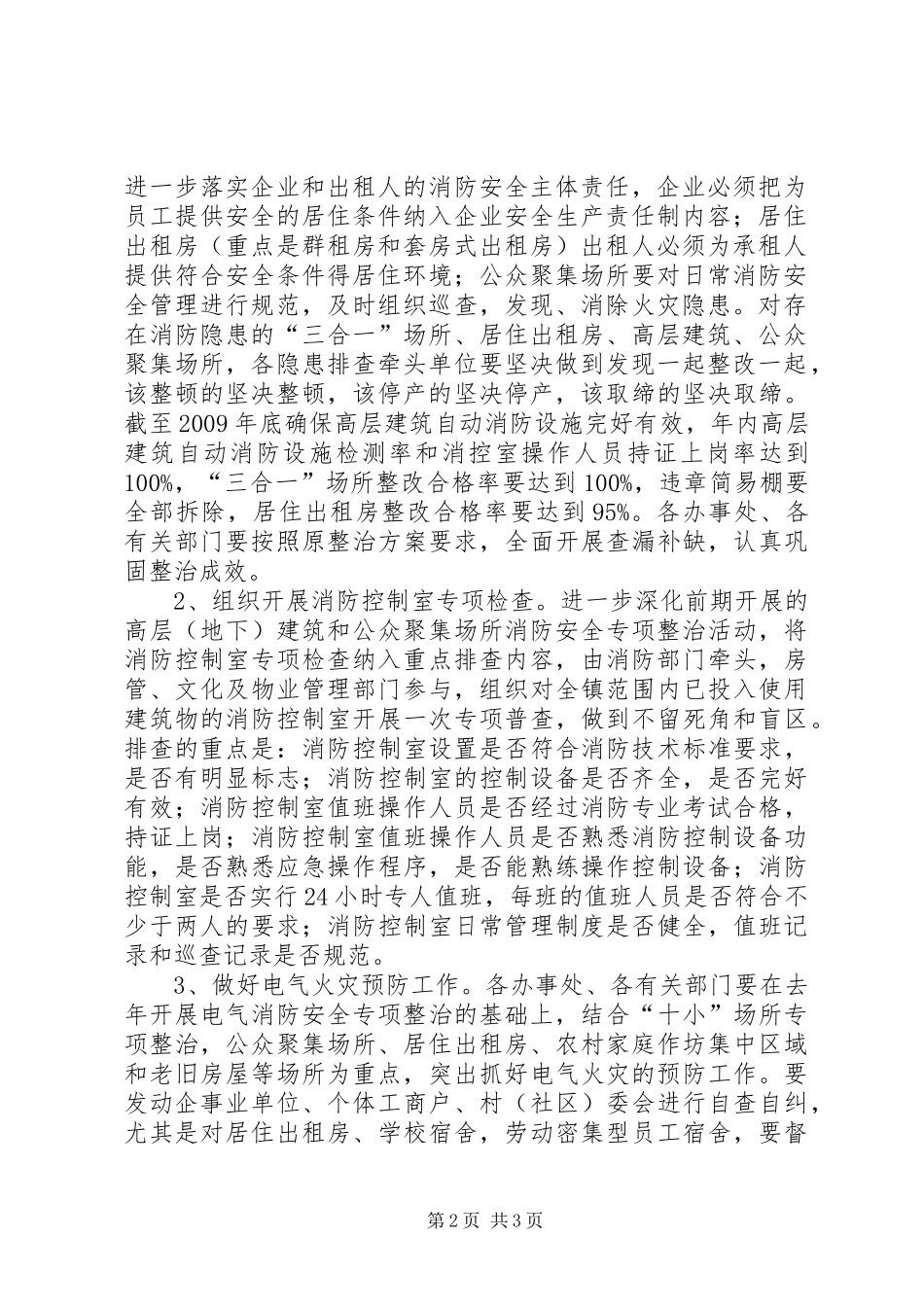 进一步落实企业和出租人的消防安全主体责任，企业必须把为员工提供安全的居住条件纳入企业安全生产责任制内容；居住出租房（重点是群租房和套房式出租房）出租人必须为承租人提供符合安全条件得居住环境；公众聚集场所要对日常消防安全管理进行规范，及时组织巡查，发现、消除火灾隐患。对存在消防隐患的“三合一”场所、居住出租房、高层建筑、公众聚集场所，各隐患排查牵头单位要坚决做到发现一起整改一起，该整顿的坚决整顿，该停产的坚决停产，该取缔的坚决取缔。截至2009年底确保高层建筑自动消防设施完好有效，年内高层建筑自动消防设施检测率和消控室操作人员持证上岗率达到100%，“三合一”场所整改合格率要达到100%，违章简易棚要全部拆除，居住出租房整改合格率要达到95%。各办事处、各有关部门要按照原整治方案要求，全面开展查漏补缺，认真巩固整治成效。

2、组织开展消防控制室专项检查。进一步深化前期开展的高层（地下）建筑和公众聚集场所消防安全专项整治活动，将消防控制室专项检查纳入重点排查内容，由消防部门牵头，房管、文化及物业管理部门参与，组织对全镇范围内已投入使用建筑物的消防控制室开展一次专项普查，做到不留死角和盲区。排查的重点是：消防控制室设置是否符合消防技术标准要求，是否有明显标志；消防控制室的控制设备是否齐全，是否完好有效；消防控制室值班操作人员是否经过消防专业考试合格，持证上岗；消防控制室值班操作人员是否熟悉消防控制设备功能，是否熟悉应急操作程序，是否能熟练操作控制设备；消防控制室是否实行24小时专人值班，每班的值班人员是否符合不少于两人的要求；消防控制室日常管理制度是否健全，值班记录和巡查记录是否规范。

3、做好电气火灾预防工作。各办事处、各有关部门要在去年开展电气消防安全专项整治的基础上，结合“十小”场所专项整治，公众聚集场所、居住出租房、农村家庭作坊集中区域和老旧房屋等场所为重点，突出抓好电气火灾的预防工作。要发动企事业单位、个体工商户、村（社区）委会进行自查自纠，尤其是对居住出租房、学校宿舍，劳动密集型员工宿舍，要督

第2页 共3页